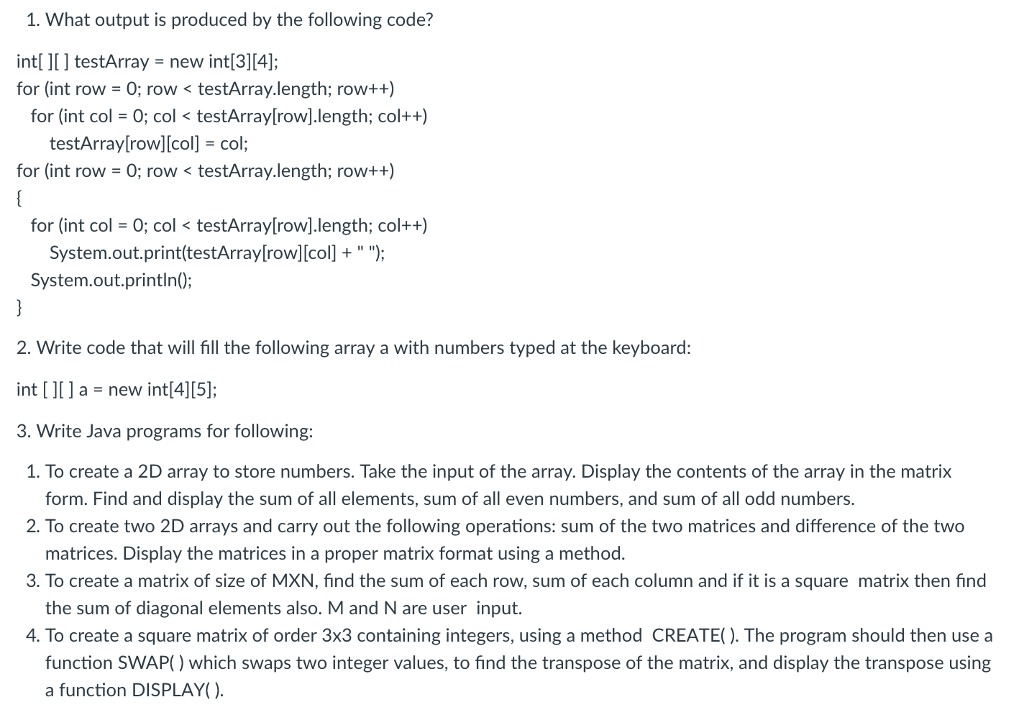 1. What output is produced by the following code?

int[ ][ ] testArray = new int[3][4];
for (int row = 0; row < testArray.length; row++)
for (int col = 0; col < testArray[row].length; col++)
testArray[row][col] = col;
for (int row = 0; row < testArray.length; row++)
{
for (int col = 0; col < testArray[row].length; col++)
System.out.print(testArray[row][col] + " ");
System.out.println();
}

2. Write code that will fill the following array a with numbers typed at the keyboard:

int [ ][ ] a = new int[4][5];

3. Write Java programs for following:

1. To create a 2D array to store numbers. Take the input of the array. Display the contents of the array in the matrix form. Find and display the sum of all elements, sum of all even numbers, and sum of all odd numbers.
2. To create two 2D arrays and carry out the following operations: sum of the two matrices and difference of the two matrices. Display the matrices in a proper matrix format using a method.
3. To create a matrix of size of MXN, find the sum of each row, sum of each column and if it is a square matrix then find the sum of diagonal elements also. M and N are user input.
4. To create a square matrix of order 3x3 containing integers, using a method CREATE( ). The program should then use a function SWAP( ) which swaps two integer values, to find the transpose of the matrix, and display the transpose using a function DISPLAY( ).